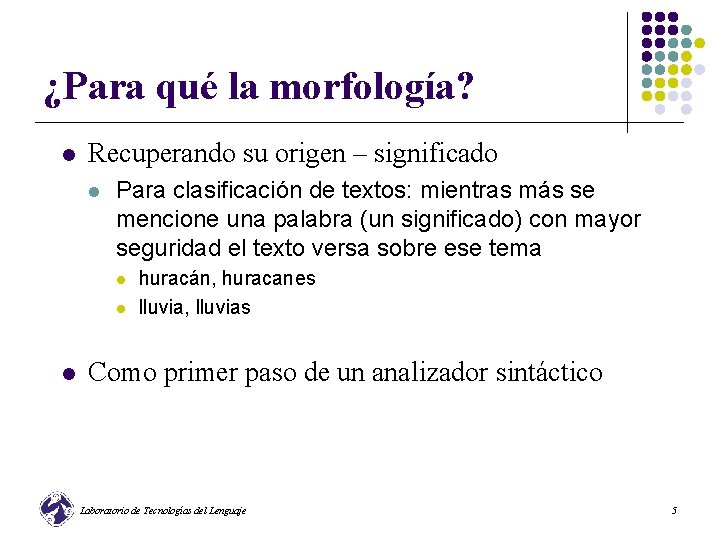 ¿Para qué la morfología?

Recuperando su origen – significado

Para clasificación de textos: mientras más se mencione una palabra (un significado) con mayor seguridad el texto versa sobre ese tema

huracán, huracanes

lluvia, lluvias

Como primer paso de un analizador sintáctico

Laboratorio de Tecnologías del Lenguaje

5